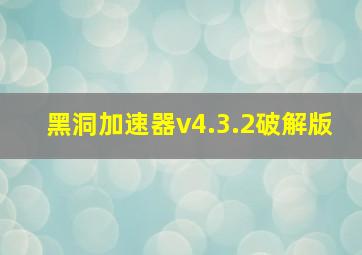 黑洞加速器v4.3.2破解版